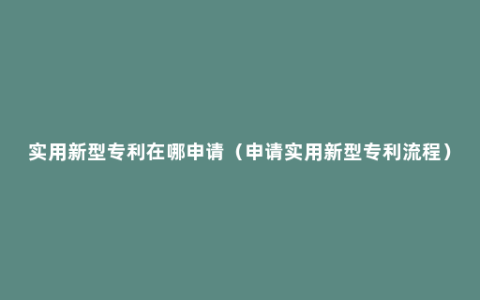 实用新型专利在哪申请（申请实用新型专利流程）